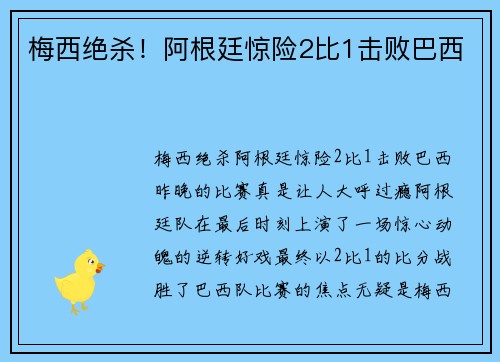 梅西绝杀！阿根廷惊险2比1击败巴西

梅西绝杀阿根廷惊险2比1击败巴西昨晚的比赛真是让人大呼过瘾阿根廷队在最后时刻上演了一场惊心动魄的逆转好戏最终以2比1的比分战胜了巴西队比赛的焦点无疑是梅西